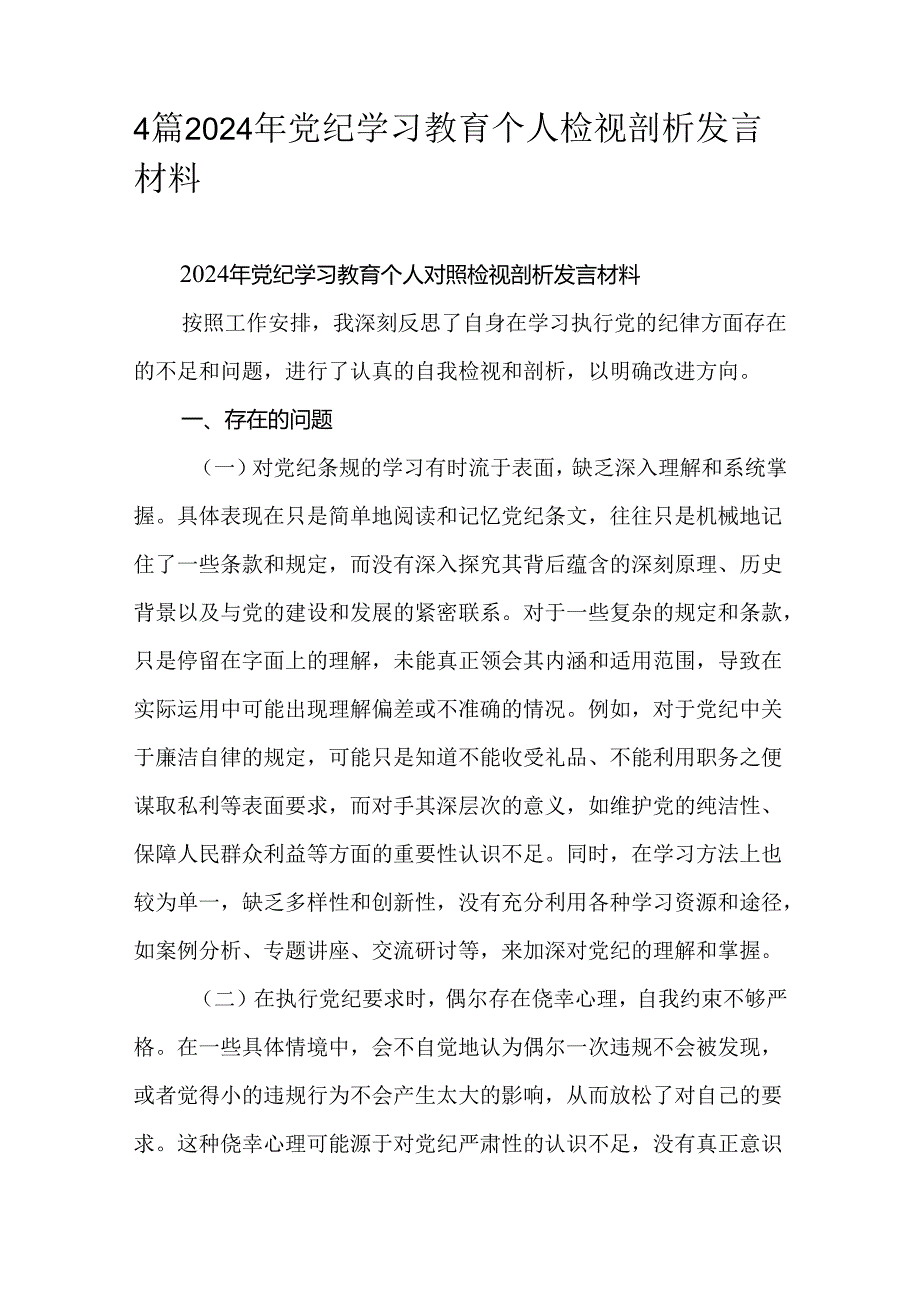 4篇2024年党纪学习教育个人检视剖析发言材料

2024年党纪学习教育个人对照检视剖析发言材料

按照工作安排，我深刻反思了自身在学习执行党的纪律方面存在的不足和问题，进行了认真的自我检视和剖析，以明确改进方向。

一、存在的问题

（一）对党纪条规的学习有时流于表面，缺乏深入理解和系统掌握。具体表现在只是简单地阅读和记忆党纪条文，往往只是机械地记住了一些条款和规定，而没有深入探究其背后蕴含的深刻原理、历史背景以及与党的建设和发展的紧密联系。对于一些复杂的规定和条款，只是停留在字面上的理解，未能真正领会其内涵和适用范围，导致在实际运用中可能出现理解偏差或不准确的情况。例如，对于党纪中关于廉洁自律的规定，可能只是知道不能收受礼品、不能利用职务之便谋取私利等表面要求，而对手其深层次的意义，如维护党的纯洁性、保障人民群众利益等方面的重要性认识不足。同时，在学习方法上也较为单一，缺乏多样性和创新性，没有充分利用各种学习资源和途径，如案例分析、专题讲座、交流研讨等，来加深对党纪的理解和掌握。

（二）在执行党纪要求时，偶尔存在侥幸心理，自我约束不够严格。在一些具体情境中，会不自觉地认为偶尔一次违规不会被发现，或者觉得小的违规行为不会产生太大的影响，从而放松了对自己的要求。这种侥幸心理可能源于对党纪严肃性的认识不足，没有真正意识